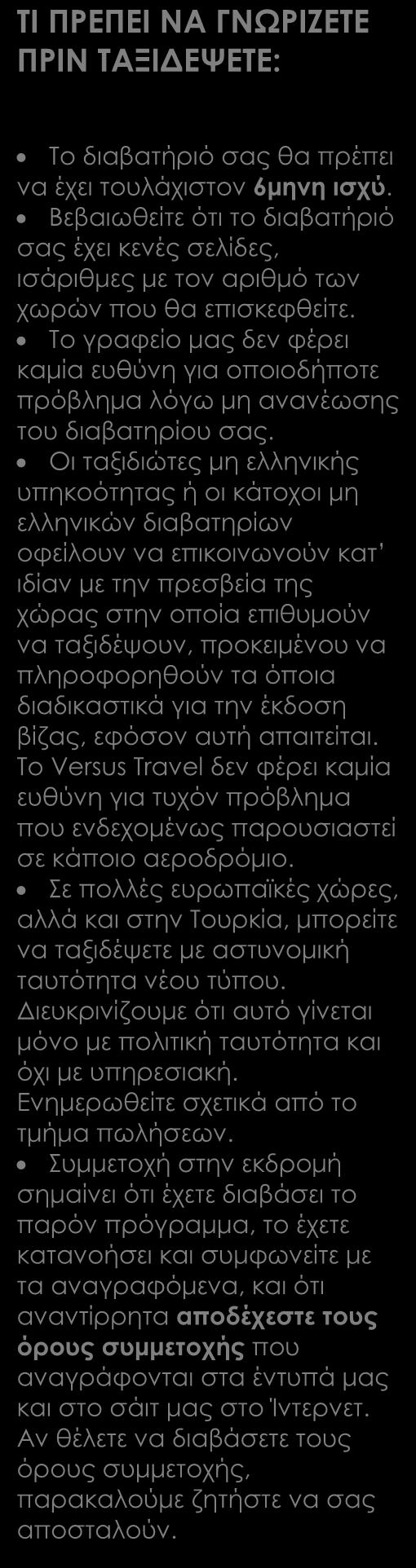 ΤΙ ΠΡΕΠΕΙ ΝΑ ΓΝΩΡΙΖΕΤΕ ΠΡΙΝ ΤΑΞΙΔΕΨΕΤΕ:

• Το διαβατήριό σας θα πρέπει να έχει τουλάχιστον 6μηνη ισχύ.
• Βεβαιωθείτε ότι το διαβατήριό σας έχει κενές σελίδες, ισάριθμες με τον αριθμό των χωρών που θα επισκεφθείτε.
• Το γραφείο μας δεν φέρει καμία ευθύνη για οποιοδήποτε πρόβλημα λόγω μη ανανέωσης του διαβατηρίου σας.
• Οι ταξιδιώτες μη ελληνικής υπηκοότητας ή οι κάτοχοι μη ελληνικών διαβατηρίων οφείλουν να επικοινωνούν κατ' ιδίαν με την πρεσβεία της χώρας στην οποία επιθυμούν να ταξιδέψουν, προκειμένου να πληροφορηθούν τα όποια διαδικαστικά για την έκδοση βίζας, εφόσον αυτή απαιτείται. Το Versus Travel δεν φέρει καμία ευθύνη για τυχόν πρόβλημα που ενδεχομένως παρουσιαστεί σε κάποιο αεροδρόμιο.
• Σε πολλές ευρωπαϊκές χώρες, αλλά και στην Τουρκία, μπορείτε να ταξιδέψετε με αστυνομική ταυτότητα νέου τύπου. Διευκρινίζουμε ότι αυτό γίνεται μόνο με πολιτική ταυτότητα και όχι με υπηρεσιακή. Ενημερωθείτε σχετικά από το τμήμα πωλήσεων.
• Συμμετοχή στην εκδρομή σημαίνει ότι έχετε διαβάσει το παρόν πρόγραμμα, το έχετε κατανοήσει και συμφωνείτε με τα αναγραφόμενα, και ότι αναντίρρητα αποδέχεστε τους όρους συμμετοχής που αναγράφονται στα έντυπά μας και στο σάιτ μας στο Ίντερνετ. Αν θέλετε να διαβάσετε τους όρους συμμετοχής, παρακαλούμε ζητήστε να σας αποσταλούν.